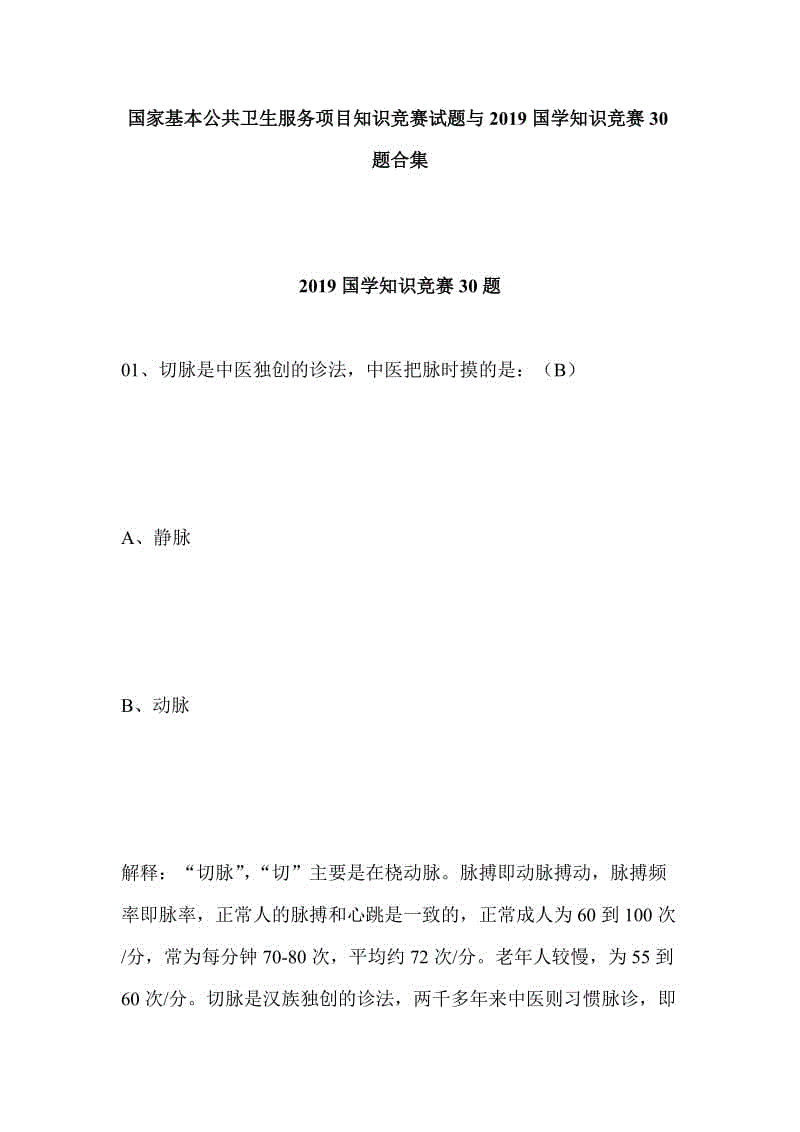 国家基本公共卫生服务项目知识竞赛试题与 2019 国学知识竞赛 30 题合集

2019 国学知识竞赛 30 题

01、切脉是中医独创的诊法，中医把脉时摸的是：（B）

A、静脉

B、动脉

解释：“切脉”，“切”主要是在桡动脉。脉搏即动脉搏动，脉搏频率即脉率，正常人的脉搏和心跳是一致的，正常成人为 60 到 100 次/分，常为每分钟 70-80 次，平均约 72 次/分。老年人较慢，为 55 到 60 次/分。切脉是汉族独创的诊法，两千多年来中医则习惯脉诊，即